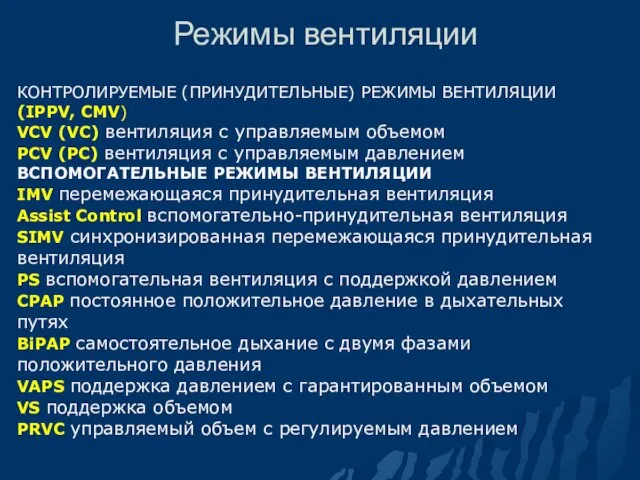 Режимы вентиляции

КОНТРОЛИРУЕМЫЕ (ПРИНУДИТЕЛЬНЫЕ) РЕЖИМЫ ВЕНТИЛЯЦИИ (IPPV, CMV)
VCV (VC) вентиляция с управляемым объемом
PCV (PC) вентиляция с управляемым давлением
ВСПОМОГАТЕЛЬНЫЕ РЕЖИМЫ ВЕНТИЛЯЦИИ
IMV перемежающаяся принудительная вентиляция
Assist Control вспомогательно-принудительная вентиляция
SIMV синхронизированная перемежающаяся принудительная вентиляция
PS вспомогательная вентиляция с поддержкой давлением
CPAP постоянное положительное давление в дыхательных путях
BiPAP самостоятельное дыхание с двумя фазами положительного давления
VAPS поддержка давлением с гарантированным объемом
VS поддержка объемом
PRVC управляемый объем с регулируемым давлением